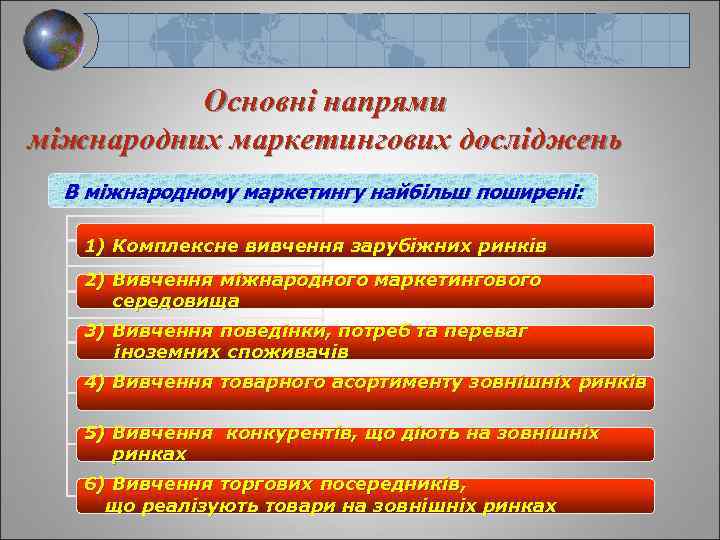 Основні напрями міжнародних маркетингових досліджень

В міжнародному маркетингу найбільш поширені:

1) Комплексне вивчення зарубіжних ринків

2) Вивчення міжнародного маркетингового середовища

3) Вивчення поведінки, потреб та переваг іноземних споживачів

4) Вивчення товарного асортименту зовнішніх ринків

5) Вивчення конкурентів, що діють на зовнішніх ринках

6) Вивчення торгових посередників, що реалізують товари на зовнішніх ринках